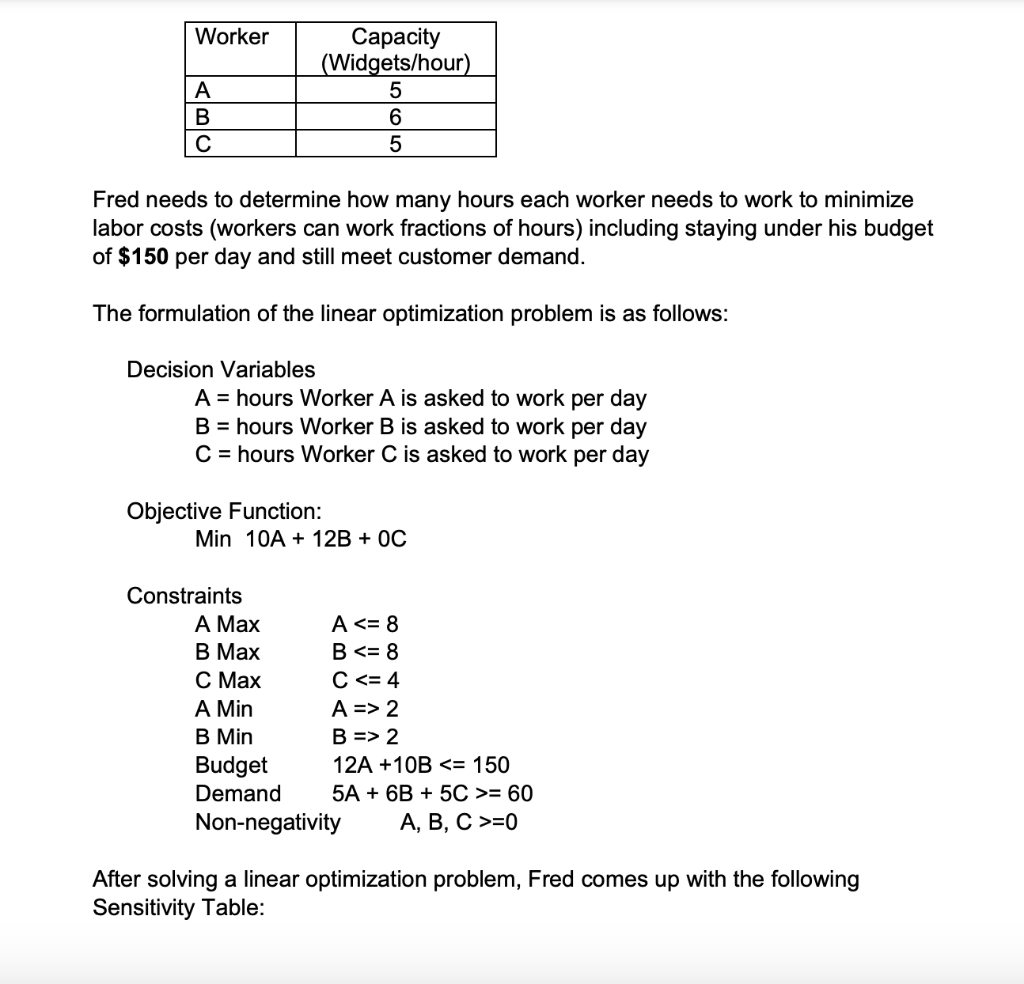 | Worker | Capacity (Widgets/hour) |
|---|---|
| A | 5 |
| B | 6 |
| C | 5 |

Fred needs to determine how many hours each worker needs to work to minimize labor costs (workers can work fractions of hours) including staying under his budget of **$150** per day and still meet customer demand.

The formulation of the linear optimization problem is as follows:

Decision Variables
A = hours Worker A is asked to work per day
B = hours Worker B is asked to work per day
C = hours Worker C is asked to work per day

Objective Function:
Min 10A + 12B + 0C

Constraints
A Max A <= 8
B Max B <= 8
C Max C <= 4
A Min A => 2
B Min B => 2
Budget 12A +10B <= 150
Demand 5A + 6B + 5C >= 60
Non-negativity A, B, C >=0

After solving a linear optimization problem, Fred comes up with the following Sensitivity Table: